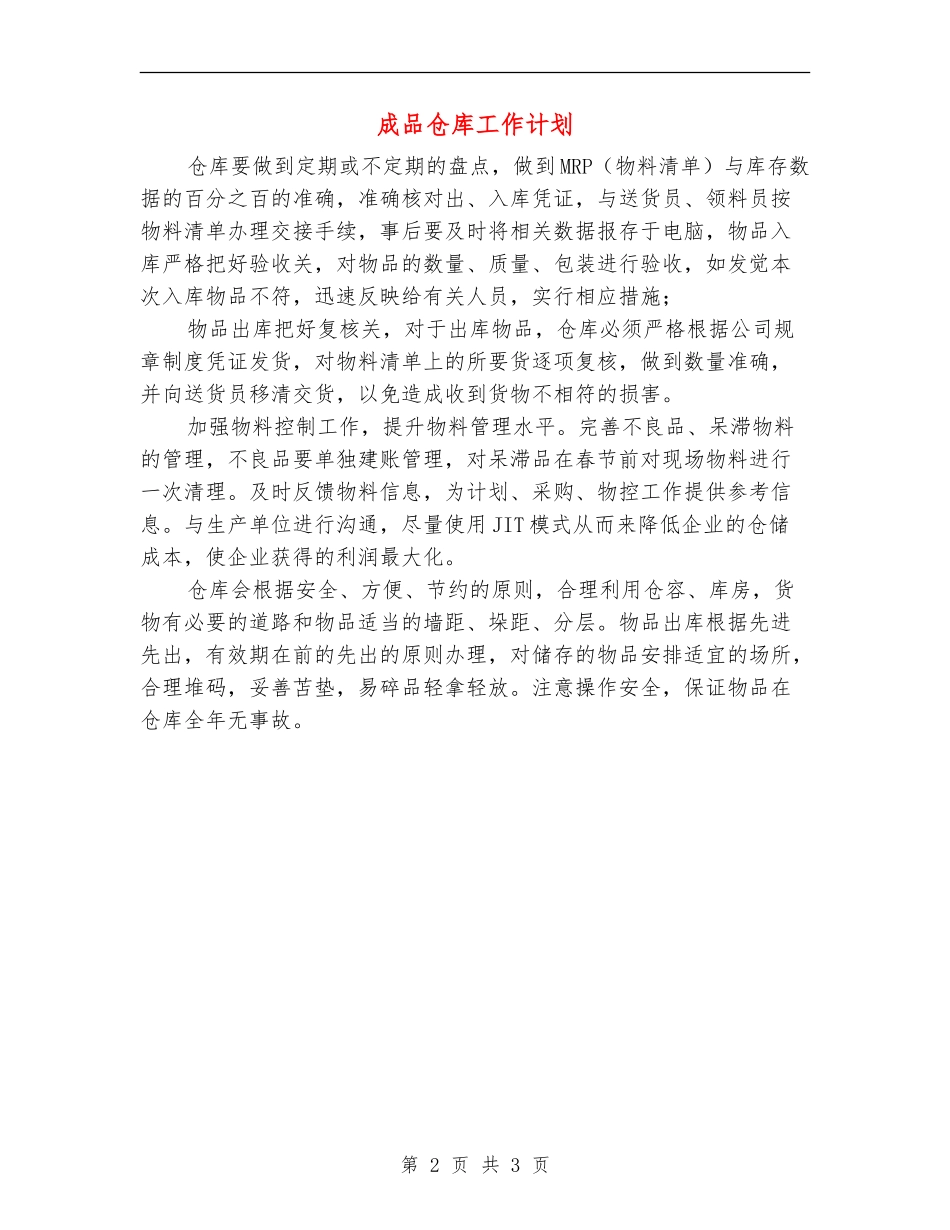 成品仓库工作计划

仓库要做到定期或不定期的盘点，做到MRP（物料清单）与库存数据的百分之百的准确，准确核对出、入库凭证，与送货员、领料员按物料清单办理交接手续，事后要及时将相关数据报存于电脑，物品入库严格把好验收关，对物品的数量、质量、包装进行验收，如发觉本次入库物品不符，迅速反映给有关人员，实行相应措施；

物品出库把好复核关，对于出库物品，仓库必须严格根据公司规章制度凭证发货，对物料清单上的所要货逐项复核，做到数量准确，并向送货员移清交货，以免造成收到货物不相符的损害。

加强物料控制工作，提升物料管理水平。完善不良品、呆滞物料的管理，不良品要单独建账管理，对呆滞品在春节前对现场物料进行一次清理。及时反馈物料信息，为计划、采购、物控工作提供参考信息。与生产单位进行沟通，尽量使用JIT模式从而来降低企业的仓储成本，使企业获得的利润最大化。

仓库会根据安全、方便、节约的原则，合理利用仓容、库房，货物有必要的道路和物品适当的墙距、垛距、分层。物品出库根据先进先出，有效期在前的先出的原则办理，对储存的物品安排适宜的场所，合理堆码，妥善苫垫，易碎品轻拿轻放。注意操作安全，保证物品在仓库全年无事故。

第 2 页 共 3 页